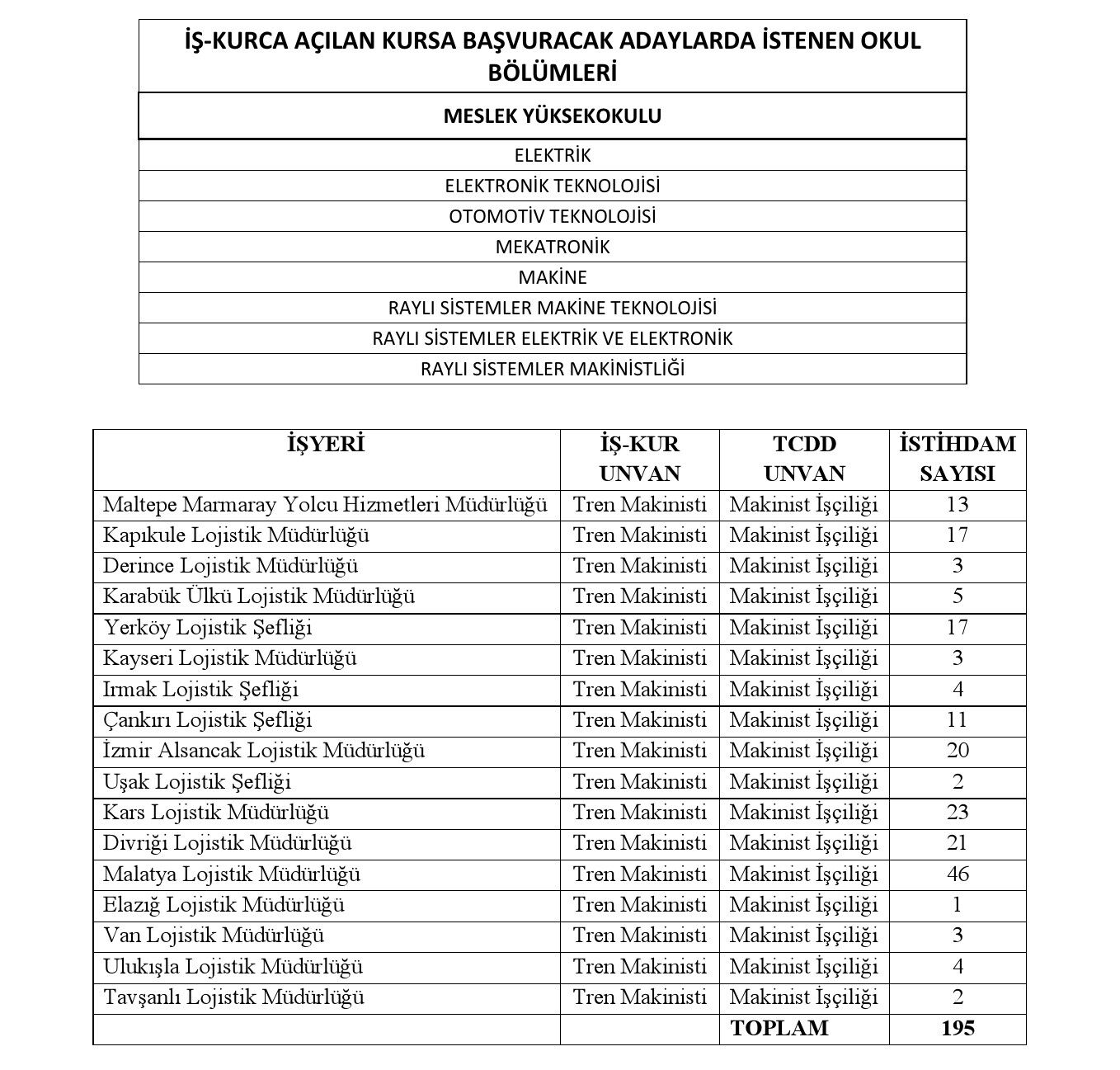 | İŞ-KURCA AÇILAN KURSA BAŞVURACAK ADAYLARDA İSTENEN OKUL BÖLÜMLERİ |
|---|
| MESLEK YÜKSEKOKULU |
| ELEKTRİK |
| ELEKTRONİK TEKNOLOJİSİ |
| OTOMOTİV TEKNOLOJİSİ |
| MEKATRONİK |
| MAKİNE |
| RAYLI SİSTEMLER MAKİNE TEKNOLOJİSİ |
| RAYLI SİSTEMLER ELEKTRİK VE ELEKTRONİK |
| RAYLI SİSTEMLER MAKİNİSTLİĞİ |

| İŞYERİ | İŞ-KUR UNVAN | TCDD UNVAN | İSTİHDAM SAYISI |
|---|---|---|---|
| Maltepe Marmaray Yolcu Hizmetleri Müdürlüğü | Tren Makinisti | Makinist İşçiliği | 13 |
| Kapıkule Lojistik Müdürlüğü | Tren Makinisti | Makinist İşçiliği | 17 |
| Derince Lojistik Müdürlüğü | Tren Makinisti | Makinist İşçiliği | 3 |
| Karabük Ülkü Lojistik Müdürlüğü | Tren Makinisti | Makinist İşçiliği | 5 |
| Yerköy Lojistik Şefliği | Tren Makinisti | Makinist İşçiliği | 17 |
| Kayseri Lojistik Müdürlüğü | Tren Makinisti | Makinist İşçiliği | 3 |
| Irmak Lojistik Şefliği | Tren Makinisti | Makinist İşçiliği | 4 |
| Çankırı Lojistik Şefliği | Tren Makinisti | Makinist İşçiliği | 11 |
| İzmir Alsancak Lojistik Müdürlüğü | Tren Makinisti | Makinist İşçiliği | 20 |
| Uşak Lojistik Şefliği | Tren Makinisti | Makinist İşçiliği | 2 |
| Kars Lojistik Müdürlüğü | Tren Makinisti | Makinist İşçiliği | 23 |
| Divriği Lojistik Müdürlüğü | Tren Makinisti | Makinist İşçiliği | 21 |
| Malatya Lojistik Müdürlüğü | Tren Makinisti | Makinist İşçiliği | 46 |
| Elazığ Lojistik Müdürlüğü | Tren Makinisti | Makinist İşçiliği | 1 |
| Van Lojistik Müdürlüğü | Tren Makinisti | Makinist İşçiliği | 3 |
| Ulukışla Lojistik Müdürlüğü | Tren Makinisti | Makinist İşçiliği | 4 |
| Tavşanlı Lojistik Müdürlüğü | Tren Makinisti | Makinist İşçiliği | 2 |
| | | TOPLAM | 195 |